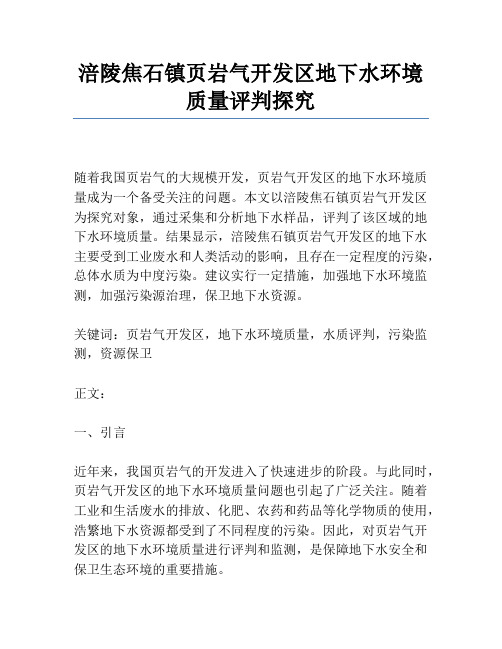 涪陵焦石镇页岩气开发区地下水环境质量评判探究

随着我国页岩气的大规模开发，页岩气开发区的地下水环境质量成为一个备受关注的问题。本文以涪陵焦石镇页岩气开发区为探究对象，通过采集和分析地下水样品，评判了该区域的地下水环境质量。结果显示，涪陵焦石镇页岩气开发区的地下水主要受到工业废水和人类活动的影响，且存在一定程度的污染，总体水质为中度污染。建议实行一定措施，加强地下水环境监测，加强污染源治理，保卫地下水资源。

关键词：页岩气开发区，地下水环境质量，水质评判，污染监测，资源保卫

正文：

一、引言

近年来，我国页岩气的开发进入了快速进步的阶段。与此同时，页岩气开发区的地下水环境质量问题也引起了广泛关注。随着工业和生活废水的排放、化肥、农药和药品等化学物质的使用，浩繁地下水资源都受到了不同程度的污染。因此，对页岩气开发区的地下水环境质量进行评判和监测，是保障地下水安全和保卫生态环境的重要措施。